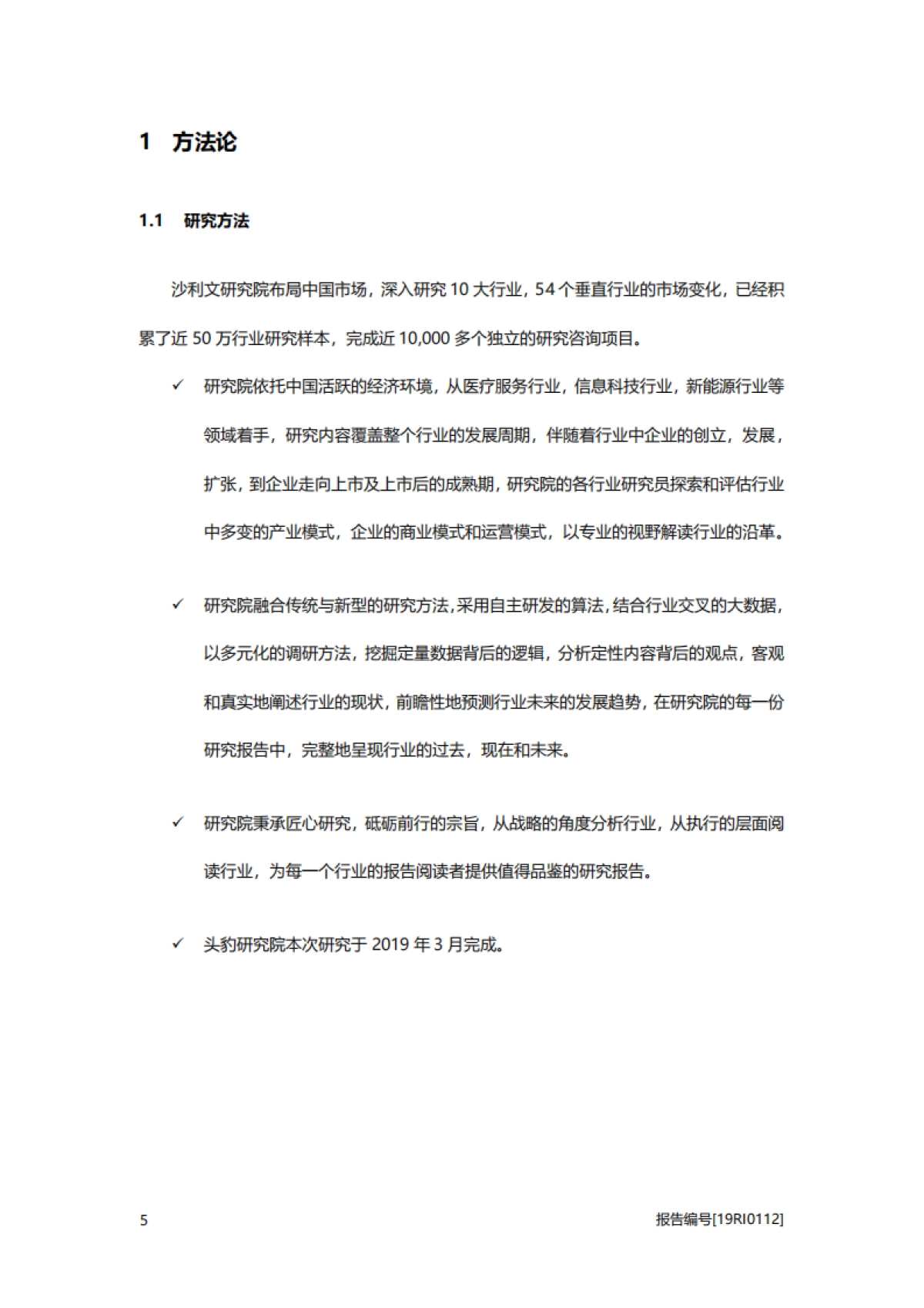 1 方法论

1.1 研究方法

沙利文研究院布局中国市场，深入研究 10 大行业，54 个垂直行业的市场变化，已经积累了近 50 万行业研究样本，完成近 10,000 多个独立的研究咨询项目。

✓ 研究院依托中国活跃的经济环境，从医疗服务行业，信息科技行业，新能源行业等领域着手，研究内容覆盖整个行业的发展周期，伴随着行业中企业的创立，发展，扩张，到企业走向上市及上市后的成熟期，研究院的各行业研究员探索和评估行业中多变的产业模式，企业的商业模式和运营模式，以专业的视野解读行业的沿革。

✓ 研究院融合传统与新型的研究方法，采用自主研发的算法，结合行业交叉的大数据，以多元化的调研方法，挖掘定量数据背后的逻辑，分析定性内容背后的观点，客观和真实地阐述行业的现状，前瞻性地预测行业未来的发展趋势，在研究院的每一份研究报告中，完整地呈现行业的过去，现在和未来。

✓ 研究院秉承匠心研究，砥砺前行的宗旨，从战略的角度分析行业，从执行的层面阅读行业，为每一个行业的报告阅读者提供值得品鉴的研究报告。

✓ 头豹研究院本次研究于 2019 年 3 月完成。

5

报告编号[19RI0112]